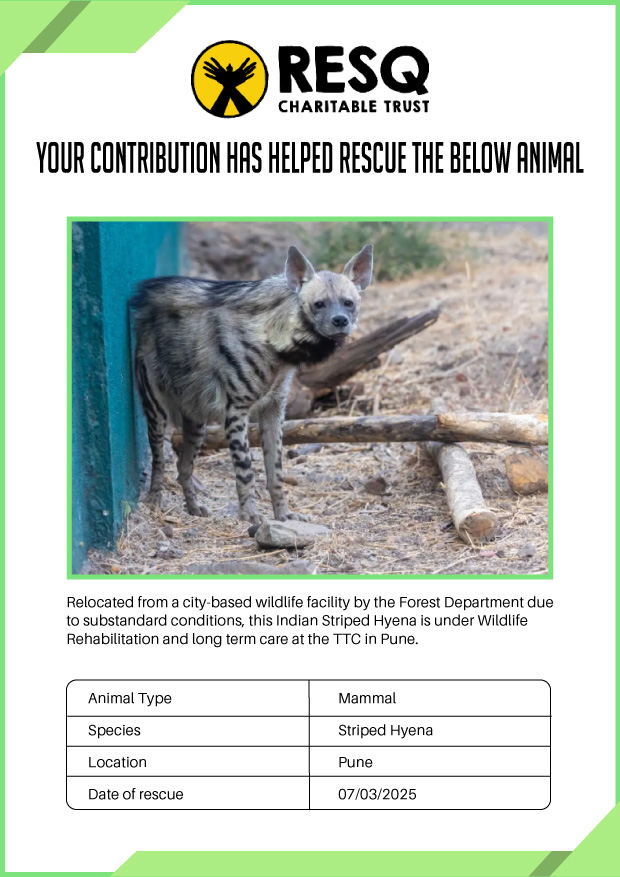 RESQ
CHARITABLE TRUST

YOUR CONTRIBUTION HAS HELPED RESCUE THE BELOW ANIMAL

Relocated from a city-based wildlife facility by the Forest Department due to substandard conditions, this Indian Striped Hyena is under Wildlife Rehabilitation and long term care at the TTC in Pune.

| Animal Type | Mammal |
|---|---|
| Species | Striped Hyena |
| Location | Pune |
| Date of rescue | 07/03/2025 |